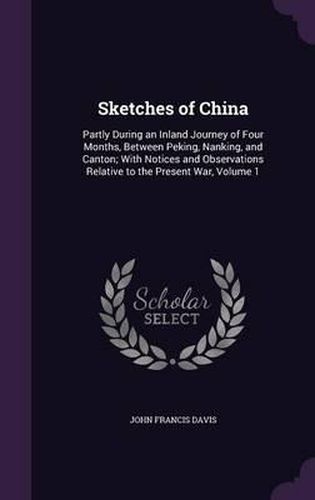 Sketches of China

Partly During an Inland Journey of Four Months, Between Peking, Nanking, and Canton; With Notices and Observations Relative to the Present War, Volume 1

Scholar SELECT

JOHN FRANCIS DAVIS